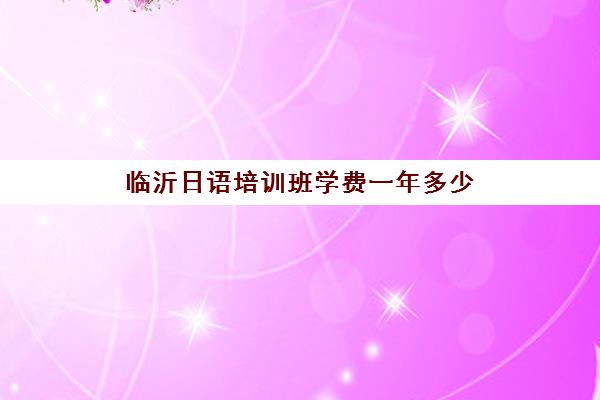 临沂日语培训班学费一年多少